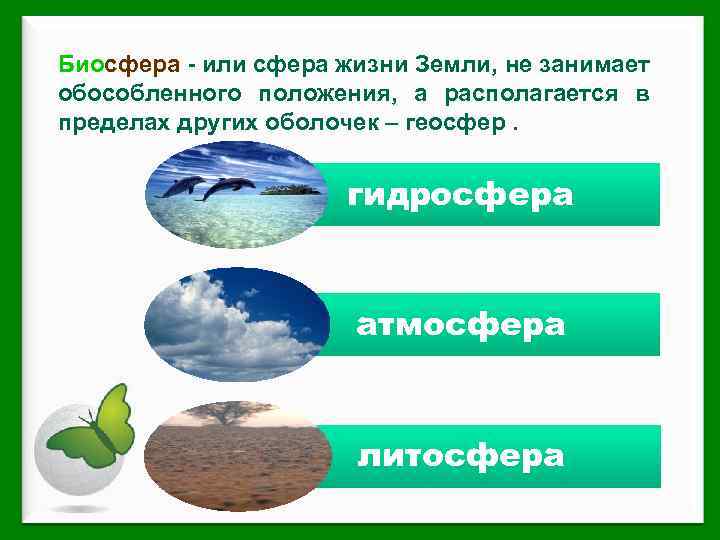 Биосфера - или сфера жизни Земли, не занимает обособленного положения, а располагается в пределах других оболочек – геосфер .

гидросфера

атмосфера

литосфера